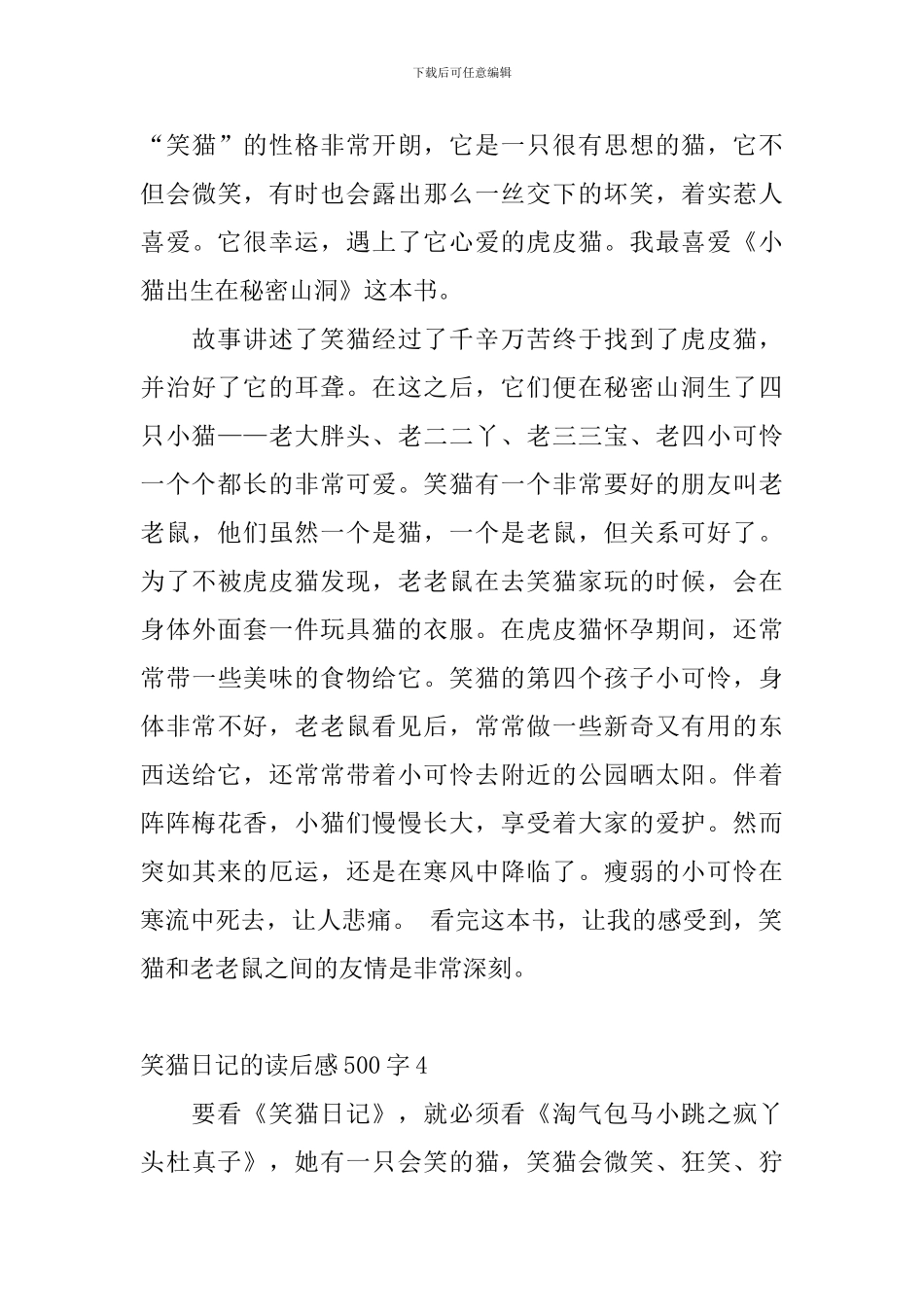 下载后可任意编辑

“笑猫”的性格非常开朗，它是一只很有思想的猫，它不但会微笑，有时也会露出那么一丝交下的坏笑，着实惹人喜爱。它很幸运，遇上了它心爱的虎皮猫。我最喜爱《小猫出生在秘密山洞》这本书。

故事讲述了笑猫经过了千辛万苦终于找到了虎皮猫，并治好了它的耳聋。在这之后，它们便在秘密山洞生了四只小猫——老大胖头、老二二丫、老三三宝、老四小可怜一个个都长的非常可爱。笑猫有一个非常要好的朋友叫老老鼠，他们虽然一个是猫，一个是老鼠，但关系可好了。为了不被虎皮猫发现，老老鼠在去笑猫家玩的时候，会在身体外面套一件玩具猫的衣服。在虎皮猫怀孕期间，还常常带一些美味的食物给它。笑猫的第四个孩子小可怜，身体非常不好，老老鼠看见后，常常做一些新奇又有用的东西送给它，还常常带着小可怜去附近的公园晒太阳。伴着阵阵梅花香，小猫们慢慢长大，享受着大家的爱护。然而突如其来的厄运，还是在寒风中降临了。瘦弱的小可怜在寒流中死去，让人悲痛。 看完这本书，让我的感受到，笑猫和老老鼠之间的友情是非常深刻。

笑猫日记的读后感500字4

要看《笑猫日记》，就必须看《淘气包马小跳之疯丫头杜真子》，她有一只会笑的猫，笑猫会微笑、狂笑、狞